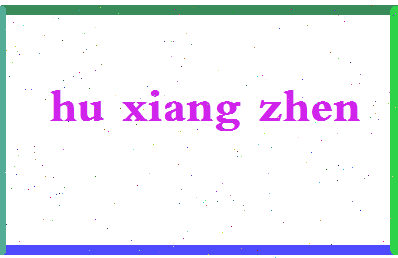 hu xiang zhen